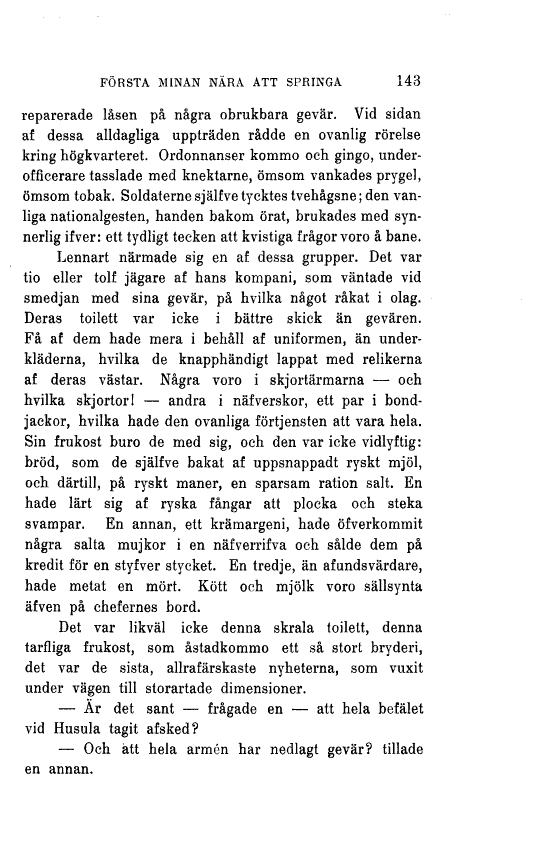 FÖRSTA MINAN NÄRA ATT SPRINGA 143

reparerade låsen på några obrukbara gevär. Vid sidan af dessa alldagliga uppträden rådde en ovanlig rörelse kring högkvarteret. Ordonnanser kommo och gingo, underofficerare tasslade med knektarne, ömsom vankades prygel, ömsom tobak. Soldaterne själfve tycktes tvehågsne; den vanliga nationalgesten, handen bakom örat, brukades med synnerlig ifver: ett tydligt tecken att kvistiga frågor voro å bane.

Lennart närmade sig en af dessa grupper. Det var tio eller tolf jägare af hans kompani, som väntade vid smedjan med sina gevär, på hvilka något råkat i olag. Deras toilett var icke i bättre skick än gevären. Få af dem hade mera i behåll af uniformen, än underkläderna, hvilka de knapphändigt lappat med relikerna af deras västar. Några voro i skjortärmarna — och hvilka skjortor! — andra i näfverskor, ett par i bondjackor, hvilka hade den ovanliga förtjensten att vara hela. Sin frukost buro de med sig, och den var icke vidlyftig: bröd, som de själfve bakat af uppsnappadt ryskt mjöl, och därtill, på ryskt maner, en sparsam ration salt. En hade lärt sig af ryska fångar att plocka och steka svampar. En annan, ett krämargeni, hade öfverkommit några salta mujkor i en näfverrifva och sålde dem på kredit för en styfver stycket. En tredje, än afundsvärdare, hade metat en mört. Kött och mjölk voro sällsynta äfven på chefernes bord.

Det var likväl icke denna skrala toilett, denna tarfliga frukost, som åstadkommo ett så stort bryderi, det var de sista, allrafärskaste nyheterna, som vuxit under vägen till storartade dimensioner.

— Är det sant — frågade en — att hela befälet vid Husula tagit afsked?

— Och att hela armén har nedlagt gevär? tillade en annan.